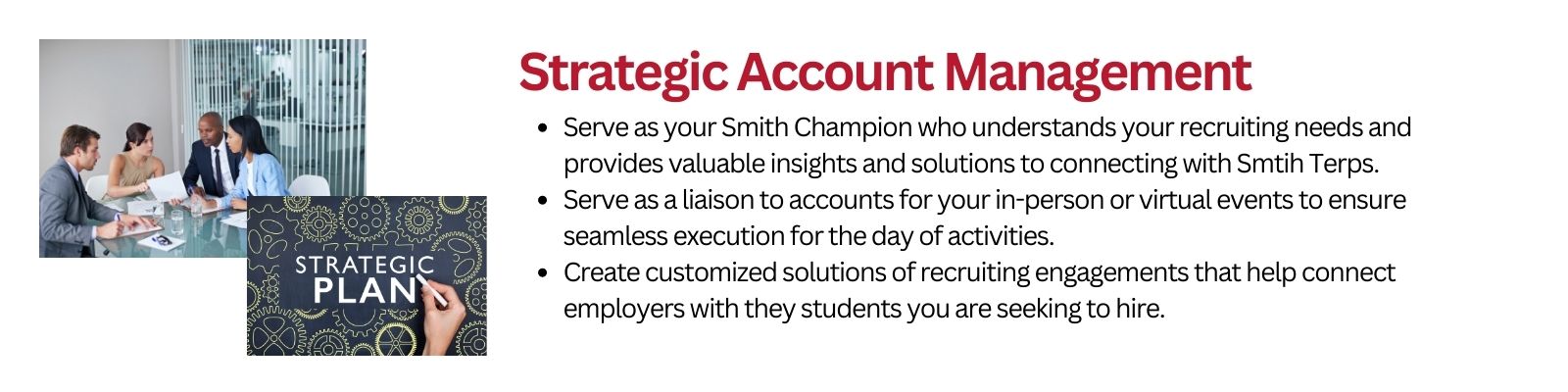 STRATEGIC
PLAN

Strategic Account Management

• Serve as your Smith Champion who understands your recruiting needs and provides valuable insights and solutions to connecting with Smtih Terps.
• Serve as a liaison to accounts for your in-person or virtual events to ensure seamless execution for the day of activities.
• Create customized solutions of recruiting engagements that help connect employers with they students you are seeking to hire.